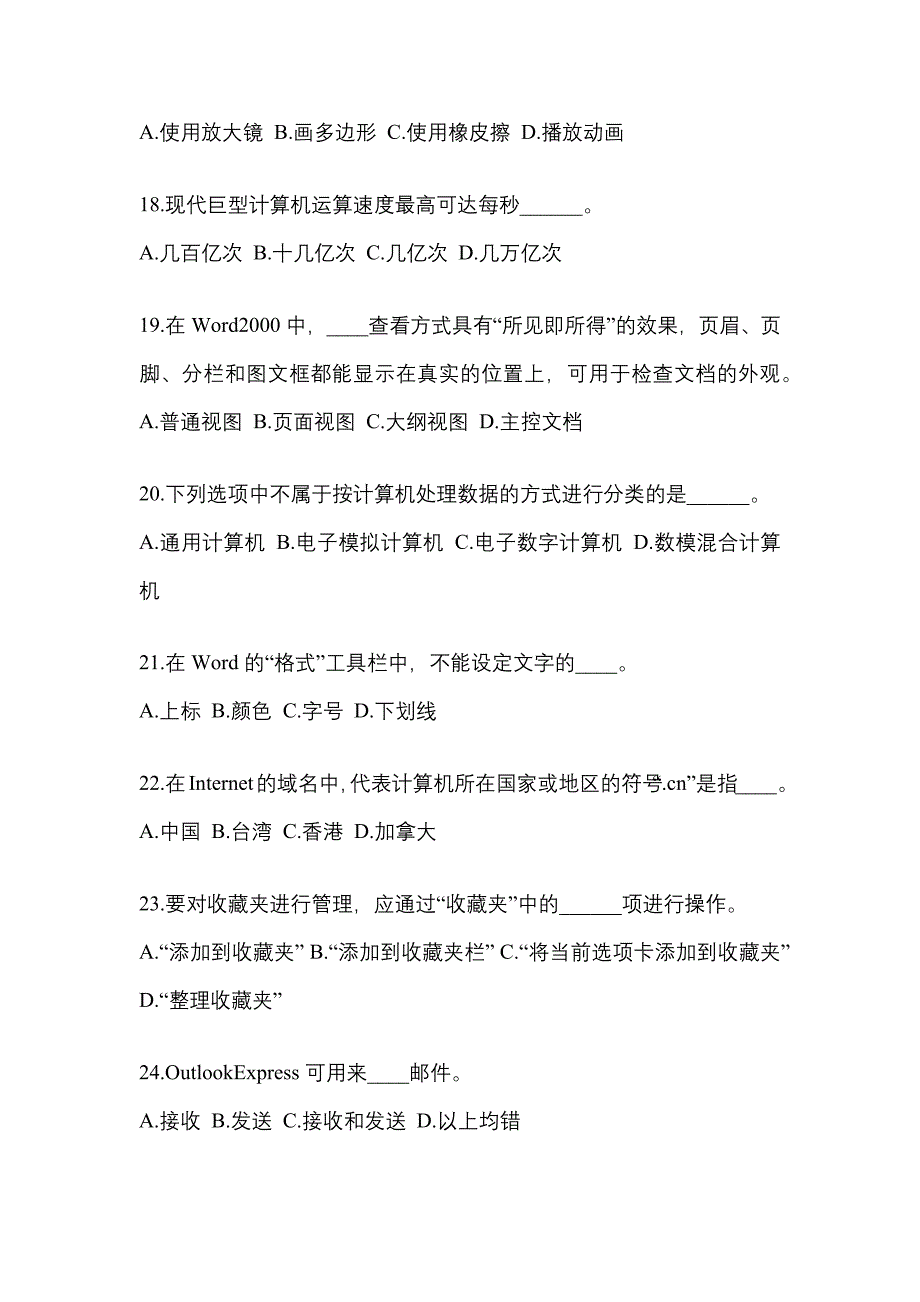 A.使用放大镜 B.画多边形 C.使用橡皮擦 D.播放动画

18.现代巨型计算机运算速度最高可达每秒______。

A.几百亿次 B.十几亿次 C.几亿次 D.几万亿次

19.在 Word2000 中，____查看方式具有“所见即所得”的效果，页眉、页脚、分栏和图文框都能显示在真实的位置上，可用于检查文档的外观。

A.普通视图 B.页面视图 C.大纲视图 D.主控文档

20.下列选项中不属于按计算机处理数据的方式进行分类的是______。

A.通用计算机 B.电子模拟计算机 C.电子数字计算机 D.数模混合计算机

21.在 Word 的“格式”工具栏中，不能设定文字的____。

A.上标 B.颜色 C.字号 D.下划线

22.在Internet的域名中,代表计算机所在国家或地区的符号.cn”是指____。

A.中国 B.台湾 C.香港 D.加拿大

23.要对收藏夹进行管理，应通过“收藏夹”中的______项进行操作。

A.“添加到收藏夹” B.“添加到收藏夹栏” C.“将当前选项卡添加到收藏夹” D.“整理收藏夹”

24.OutlookExpress 可用来____邮件。

A.接收 B.发送 C.接收和发送 D.以上均错